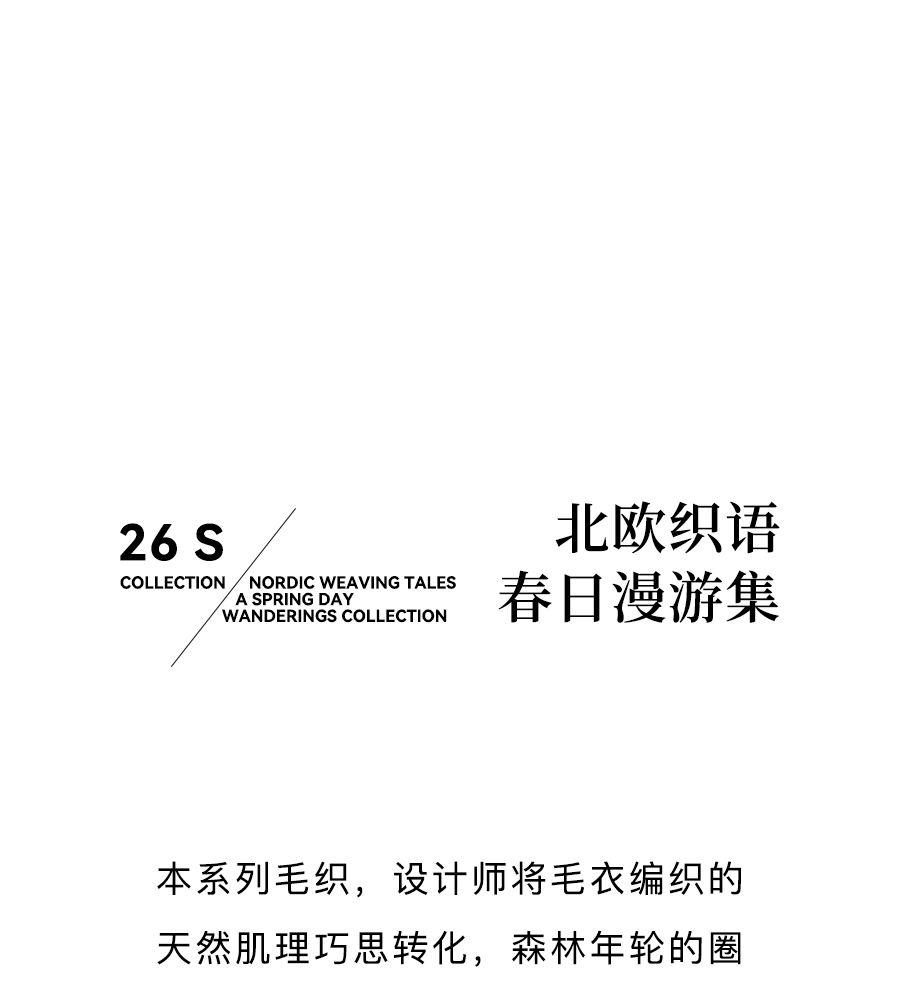 26 S
COLLECTION

NORDIC WEAVING TALES
A SPRING DAY
WANDERINGS COLLECTION

北欧织语
春日漫游集

本系列毛织，设计师将毛衣编织的天然肌理巧思转化，森林年轮的圈